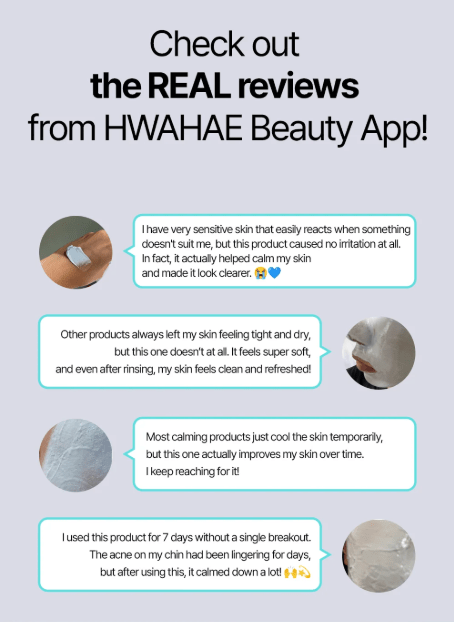 Check out
the REAL reviews
from HWAHAE Beauty App!

I have very sensitive skin that easily reacts when something doesn't suit me, but this product caused no irritation at all. In fact, it actually helped calm my skin and made it look clearer. 😭💙

Other products always left my skin feeling tight and dry, but this one doesn't at all. It feels super soft, and even after rinsing, my skin feels clean and refreshed!

Most calming products just cool the skin temporarily, but this one actually improves my skin over time. I keep reaching for it!

I used this product for 7 days without a single breakout. The acne on my chin had been lingering for days, but after using this, it calmed down a lot! 🙌💫